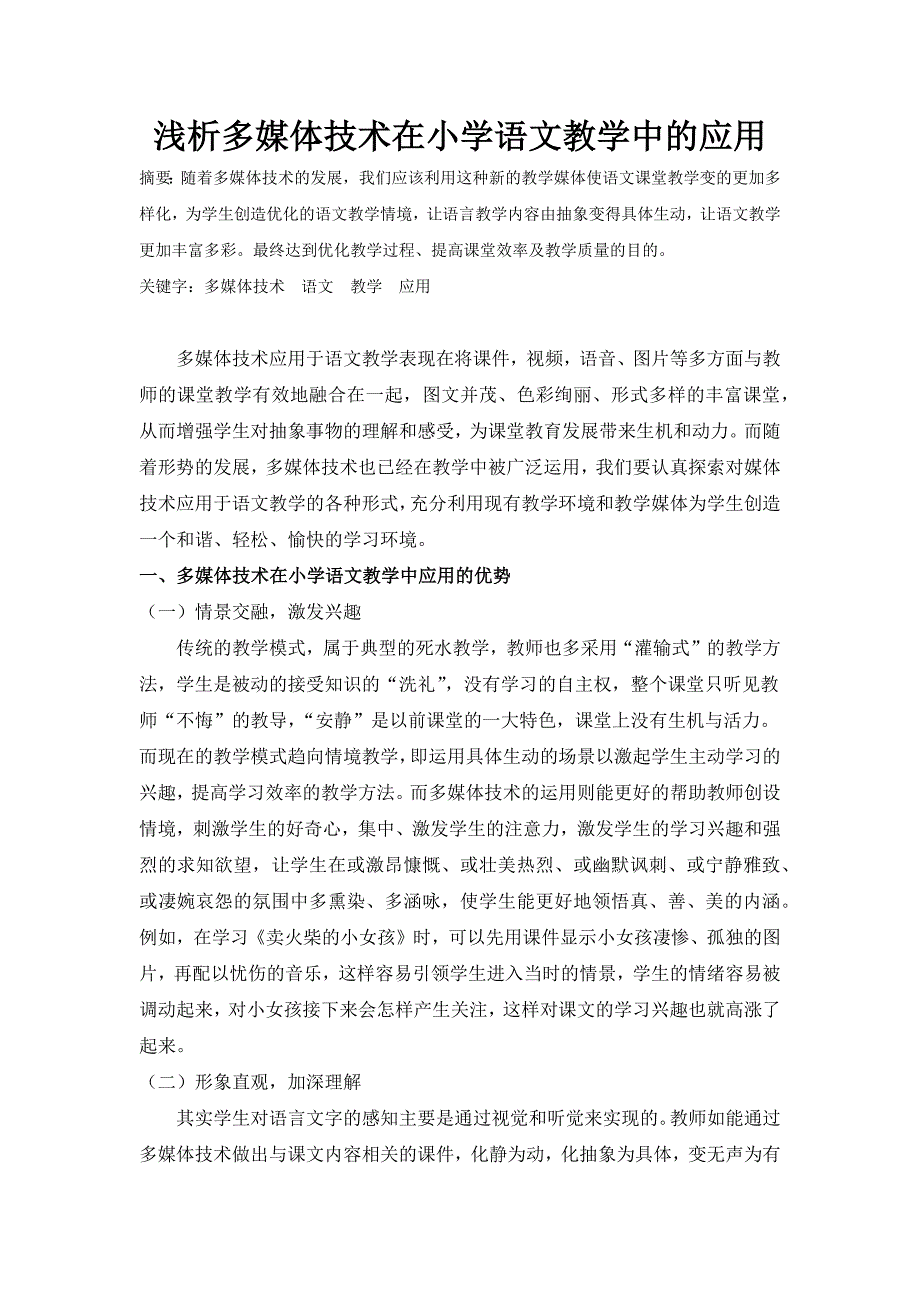 浅析多媒体技术在小学语文教学中的应用

摘要：随着多媒体技术的发展，我们应该利用这种新的教学媒体使语文课堂教学变的更加多样化，为学生创造优化的语文教学情境，让语言教学内容由抽象变得具体生动，让语文教学更加丰富多彩。最终达到优化教学过程、提高课堂效率及教学质量的目的。

关键字：多媒体技术　语文　教学　应用

多媒体技术应用于语文教学表现在将课件，视频，语音、图片等多方面与教师的课堂教学有效地融合在一起，图文并茂、色彩绚丽、形式多样的丰富课堂，从而增强学生对抽象事物的理解和感受，为课堂教育发展带来生机和动力。而随着形势的发展，多媒体技术也已经在教学中被广泛运用，我们要认真探索对媒体技术应用于语文教学的各种形式，充分利用现有教学环境和教学媒体为学生创造一个和谐、轻松、愉快的学习环境。

一、多媒体技术在小学语文教学中应用的优势

（一）情景交融，激发兴趣

传统的教学模式，属于典型的死水教学，教师也多采用“灌输式”的教学方法，学生是被动的接受知识的“洗礼”，没有学习的自主权，整个课堂只听见教师“不悔”的教导，“安静”是以前课堂的一大特色，课堂上没有生机与活力。而现在的教学模式趋向情境教学，即运用具体生动的场景以激起学生主动学习的兴趣，提高学习效率的教学方法。而多媒体技术的运用则能更好的帮助教师创设情境，刺激学生的好奇心，集中、激发学生的注意力，激发学生的学习兴趣和强烈的求知欲望，让学生在或激昂慷慨、或壮美热烈、或幽默讽刺、或宁静雅致、或凄婉哀怨的氛围中多熏染、多涵咏，使学生能更好地领悟真、善、美的内涵。例如，在学习《卖火柴的小女孩》时，可以先用课件显示小女孩凄惨、孤独的图片，再配以忧伤的音乐，这样容易引领学生进入当时的情景，学生的情绪容易被调动起来，对小女孩接下来会怎样产生关注，这样对课文的学习兴趣也就高涨了起来。

（二）形象直观，加深理解

其实学生对语言文字的感知主要是通过视觉和听觉来实现的。教师如能通过多媒体技术做出与课文内容相关的课件，化静为动，化抽象为具体，变无声为有